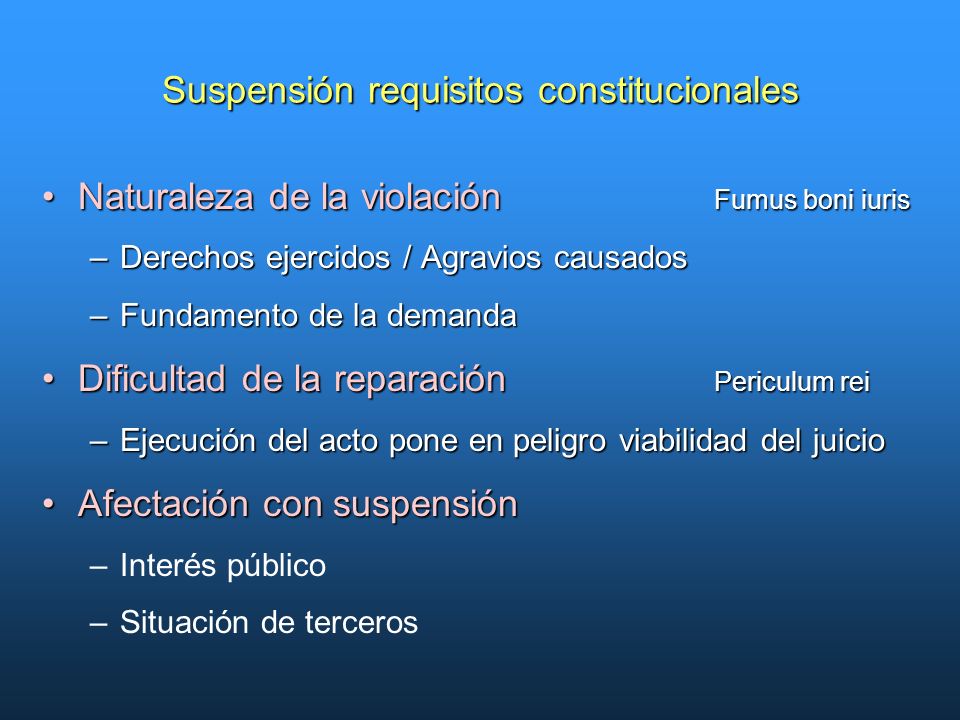 Suspensión requisitos constitucionales

• Naturaleza de la violación Fumus boni iuris
– Derechos ejercidos / Agravios causados
– Fundamento de la demanda

• Dificultad de la reparación Periculum rei
– Ejecución del acto pone en peligro viabilidad del juicio

• Afectación con suspensión
– Interés público
– Situación de terceros